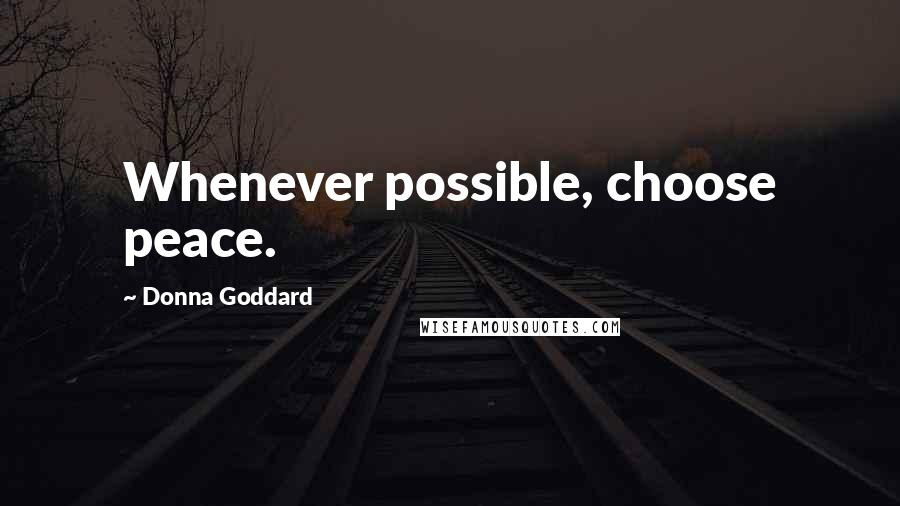 Whenever possible, choose peace.

~ Donna Goddard

WISEFAMOUSQUOTES.COM